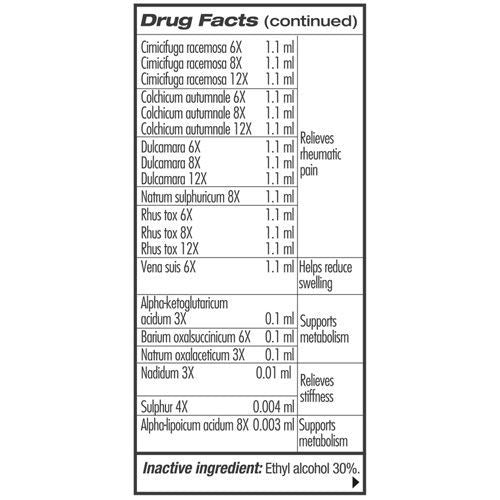 **Drug Facts** (continued)

| | | |
|---|---|---|
| Cimicifuga racemosa 6X | 1.1 ml | Relieves rheumatic pain |
| Cimicifuga racemosa 8X | 1.1 ml | |
| Cimicifuga racemosa 12X | 1.1 ml | |
| Colchicum autumnale 6X | 1.1 ml | |
| Colchicum autumnale 8X | 1.1 ml | |
| Colchicum autumnale 12X | 1.1 ml | |
| Dulcamara 6X | 1.1 ml | |
| Dulcamara 8X | 1.1 ml | |
| Dulcamara 12X | 1.1 ml | |
| Natrum sulphuricum 8X | 1.1 ml | |
| Rhus tox 6X | 1.1 ml | |
| Rhus tox 8X | 1.1 ml | |
| Rhus tox 12X | 1.1 ml | |
| Vena suis 6X | 1.1 ml | Helps reduce swelling |
| Alpha-ketoglutaricum acidum 3X | 0.1 ml | Supports metabolism |
| Barium oxalsuccinicum 6X | 0.1 ml | |
| Natrum oxalaceticum 3X | 0.1 ml | |
| Nadidum 3X | 0.01 ml | Relieves stiffness |
| Sulphur 4X | 0.004 ml | |
| Alpha-lipoicum acidum 8X | 0.003 ml | Supports metabolism |

**Inactive ingredient:** Ethyl alcohol 30%.